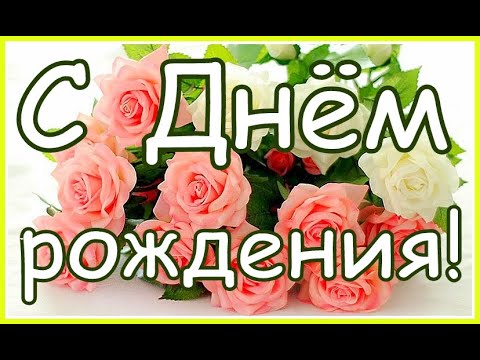 С Днём рождения!